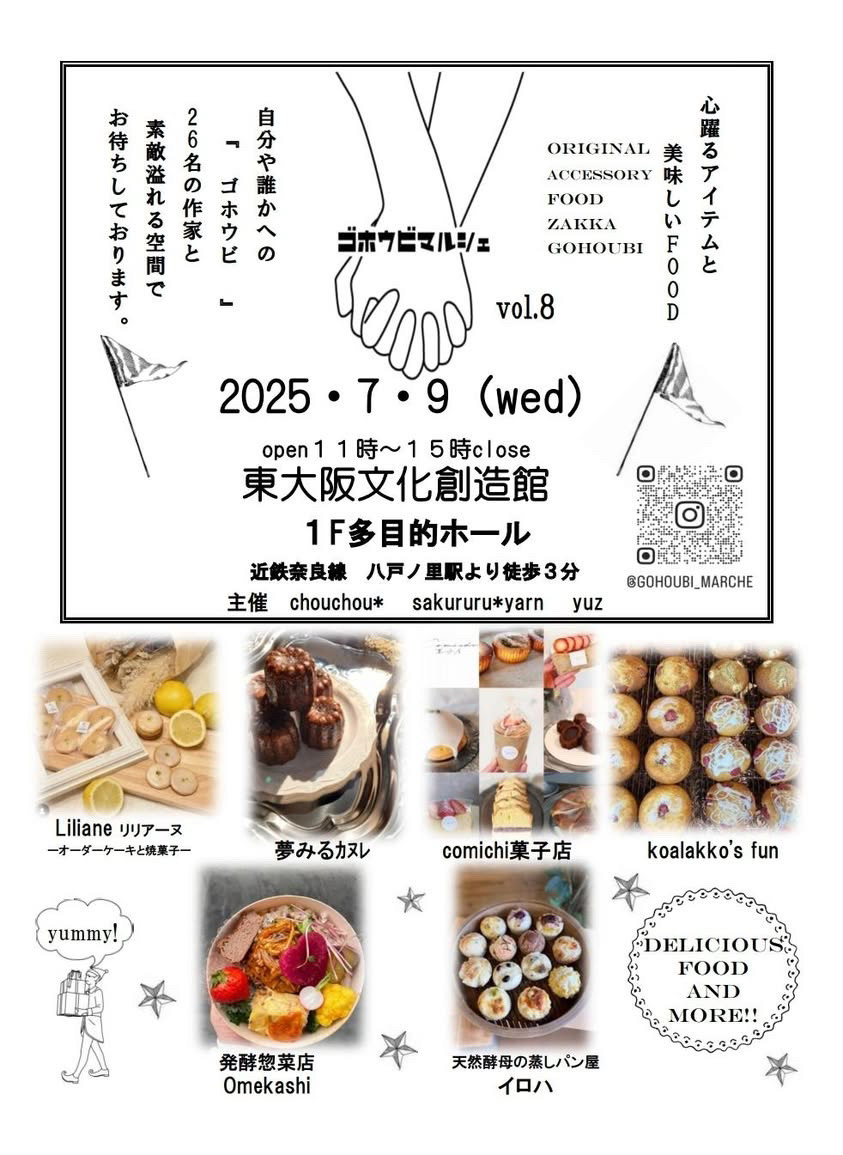 心躍るアイテムと
美味しいFOOD

ORIGINAL
ACCESSORY
FOOD
ZAKKA
GOHOUBI

ゴホウビマルシェ

vol.8

自分や誰かへの
「ゴホウビ」
26名の作家と
素敵溢れる空間で
お待ちしております。

2025・7・9（wed）

open11時～15時close
東大阪文化創造館
1F多目的ホール
近鉄奈良線　八戸ノ里駅より徒歩3分
主催　chouchou*　sakururu*yarn　yuz

@GOHOUBI_MARCHE

Liliane リリアーヌ
ーオーダーケーキと焼菓子ー

夢みるカヌレ

comichi菓子店

koalakko's fun

yummy!

発酵惣菜店
Omekashi

天然酵母の蒸しパン屋
イロハ

DELICIOUS
FOOD
AND
MORE!!